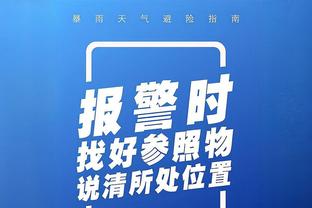 暴雨天气避险指南

报警时
找好参照物
说清所处位置